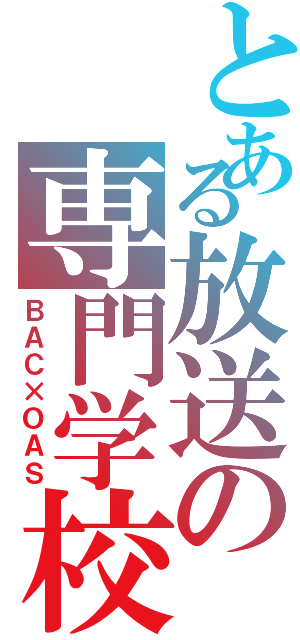 とある放送の専門学校

BAC×OAS